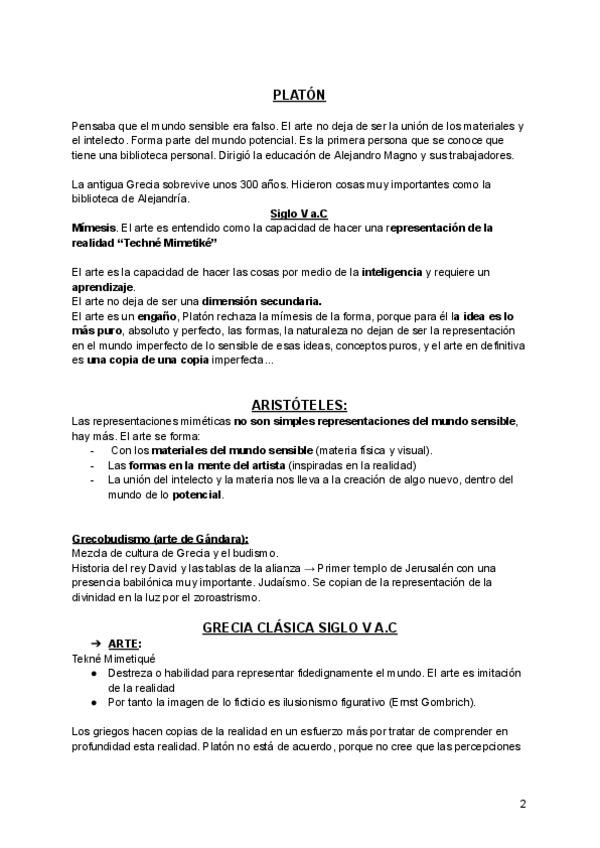 PLATÓN

Pensaba que el mundo sensible era falso. El arte no deja de ser la unión de los materiales y el intelecto. Forma parte del mundo potencial. Es la primera persona que se conoce que tiene una biblioteca personal. Dirigió la educación de Alejandro Magno y sus trabajadores.

La antigua Grecia sobrevive unos 300 años. Hicieron cosas muy importantes como la biblioteca de Alejandría.

Siglo V a.C

Mímesis. El arte es entendido como la capacidad de hacer una representación de la realidad "Techné Mimetiké"

El arte es la capacidad de hacer las cosas por medio de la inteligencia y requiere un aprendizaje.
El arte no deja de ser una dimensión secundaria.
El arte es un engaño, Platón rechaza la mímesis de la forma, porque para él la idea es lo más puro, absoluto y perfecto, las formas, la naturaleza no dejan de ser la representación en el mundo imperfecto de lo sensible de esas ideas, conceptos puros, y el arte en definitiva es una copia de una copia imperfecta...

ARISTÓTELES:

Las representaciones miméticas no son simples representaciones del mundo sensible, hay más. El arte se forma:
- Con los materiales del mundo sensible (materia física y visual).
- Las formas en la mente del artista (inspiradas en la realidad)
- La unión del intelecto y la materia nos lleva a la creación de algo nuevo, dentro del mundo de lo potencial.

Grecobudismo (arte de Gándara):
Mezcla de cultura de Grecia y el budismo.
Historia del rey David y las tablas de la alianza → Primer templo de Jerusalén con una presencia babilónica muy importante. Judaísmo. Se copian de la representación de la divinidad en la luz por el zoroastrismo.

GRECIA CLÁSICA SIGLO V A.C

➔ ARTE:
Tekné Mimetiqué
● Destreza o habilidad para representar fidedignamente el mundo. El arte es imitación de la realidad
● Por tanto la imagen de lo ficticio es ilusionismo figurativo (Ernst Gombrich).

Los griegos hacen copias de la realidad en un esfuerzo más por tratar de comprender en profundidad esta realidad. Platón no está de acuerdo, porque no cree que las percepciones

2